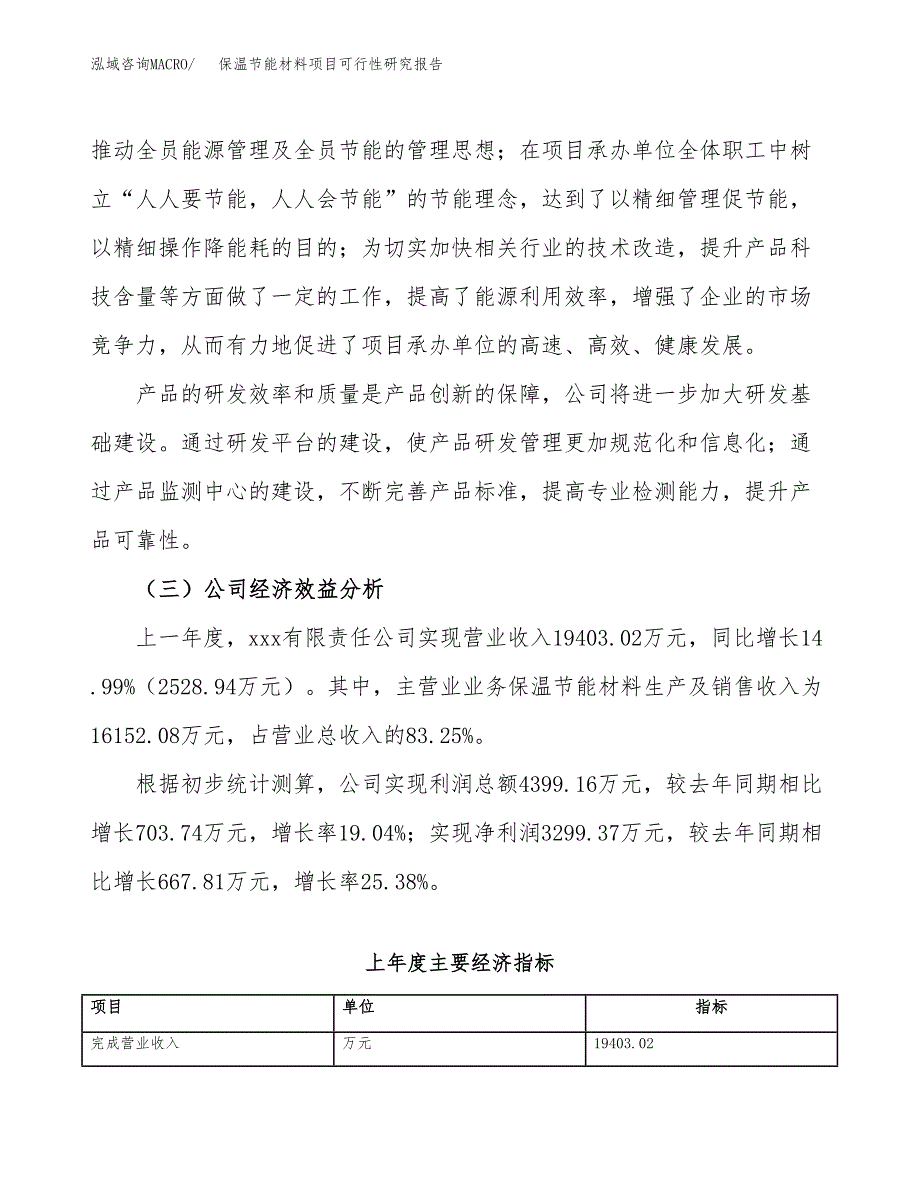 泓域咨询MACRO/　保温节能材料项目可行性研究报告

推动全员能源管理及全员节能的管理思想；在项目承办单位全体职工中树立“人人要节能，人人会节能”的节能理念，达到了以精细管理促节能，以精细操作降能耗的目的；为切实加快相关行业的技术改造，提升产品科技含量等方面做了一定的工作，提高了能源利用效率，增强了企业的市场竞争力，从而有力地促进了项目承办单位的高速、高效、健康发展。

产品的研发效率和质量是产品创新的保障，公司将进一步加大研发基础建设。通过研发平台的建设，使产品研发管理更加规范化和信息化；通过产品监测中心的建设，不断完善产品标准，提高专业检测能力，提升产品可靠性。

（三）公司经济效益分析

上一年度，xxx有限责任公司实现营业收入19403.02万元，同比增长14.99%（2528.94万元）。其中，主营业业务保温节能材料生产及销售收入为16152.08万元，占营业总收入的83.25%。

根据初步统计测算，公司实现利润总额4399.16万元，较去年同期相比增长703.74万元，增长率19.04%；实现净利润3299.37万元，较去年同期相比增长667.81万元，增长率25.38%。

上年度主要经济指标

| 项目 | 单位 | 指标 |
|---|---|---|
| 完成营业收入 | 万元 | 19403.02 |